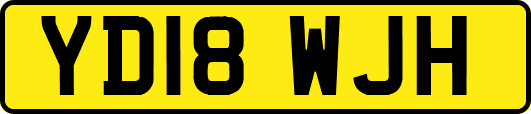 YD18 WJH